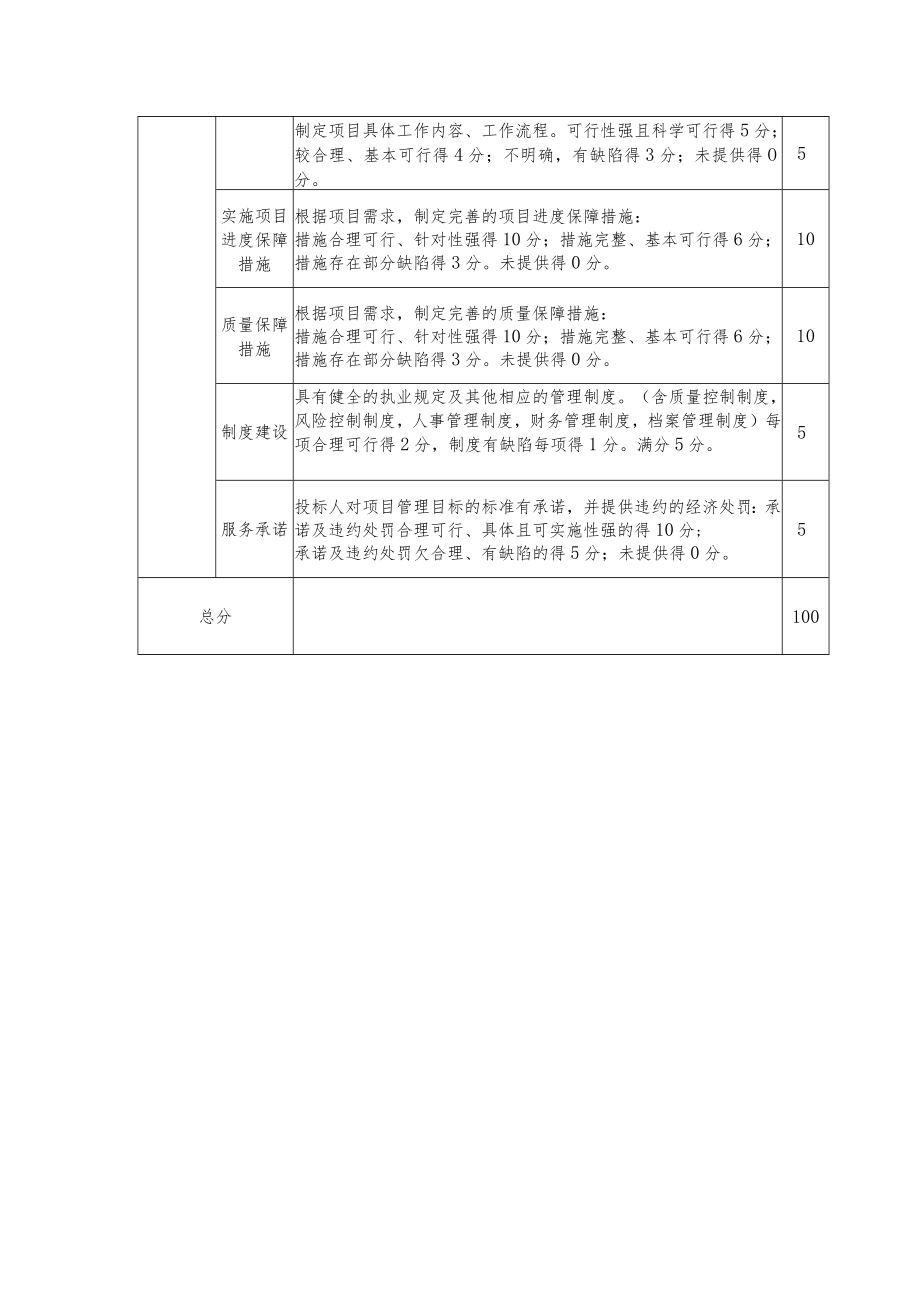 |  |  |  |  |
|---|---|---|---|
|  |  | 制定项目具体工作内容、工作流程。可行性强且科学可行得5分；较合理、基本可行得4分；不明确，有缺陷得3分；未提供得0分。 | 5 |
|  | 实施项目进度保障措施 | 根据项目需求，制定完善的项目进度保障措施：措施合理可行、针对性强得10分；措施完整、基本可行得6分；措施存在部分缺陷得3分。未提供得0分。 | 10 |
|  | 质量保障措施 | 根据项目需求，制定完善的质量保障措施：措施合理可行、针对性强得10分；措施完整、基本可行得6分；措施存在部分缺陷得3分。未提供得0分。 | 10 |
|  | 制度建设 | 具有健全的执业规定及其他相应的管理制度。（含质量控制制度，风险控制制度，人事管理制度，财务管理制度，档案管理制度）每项合理可行得2分，制度有缺陷每项得1分。满分5分。 | 5 |
|  | 服务承诺 | 投标人对项目管理目标的标准有承诺，并提供违约的经济处罚：承诺及违约处罚合理可行、具体且可实施性强的得10分；承诺及违约处罚欠合理、有缺陷的得5分；未提供得0分。 | 5 |
| 总分 |  |  | 100 |